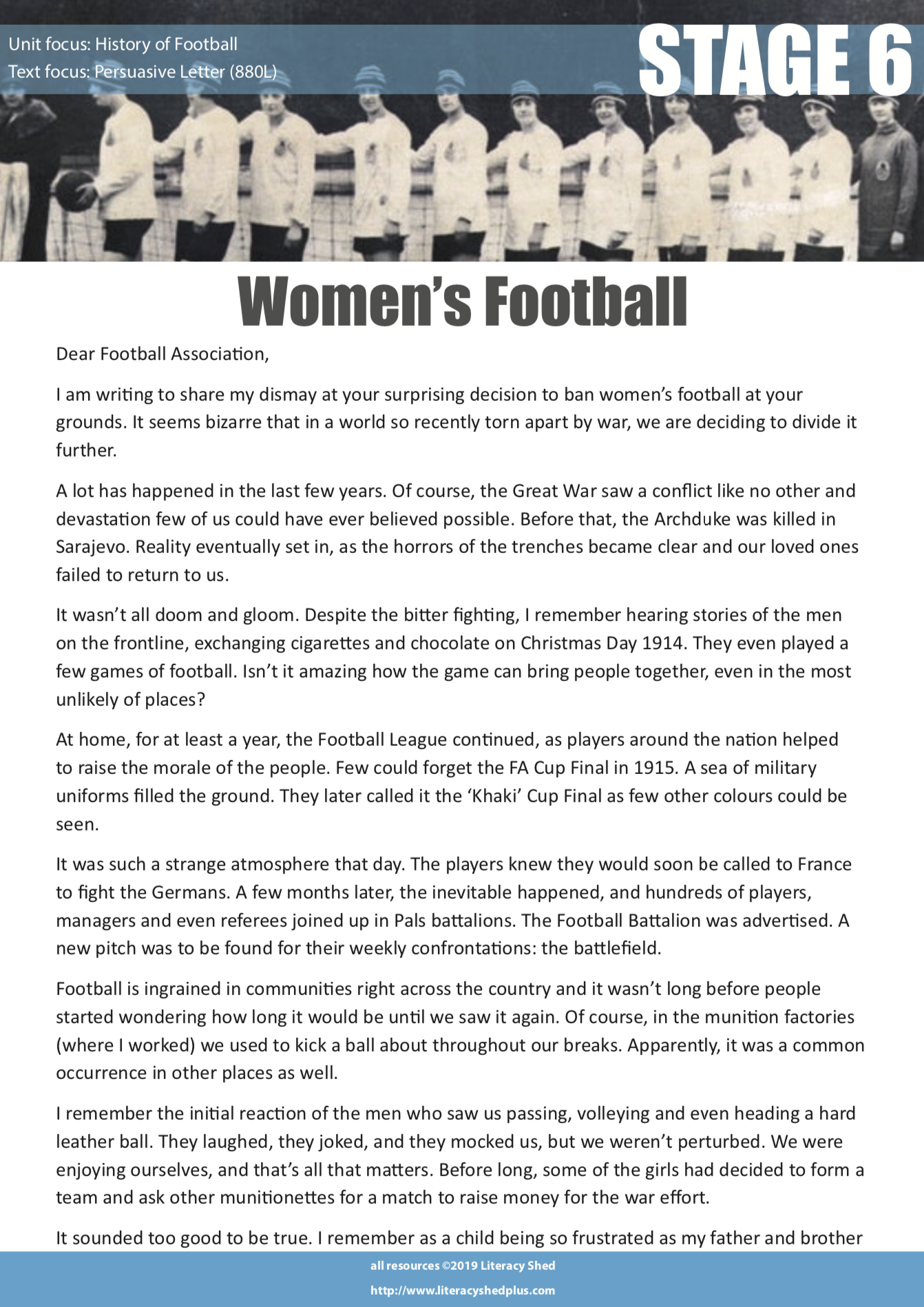 Unit focus: History of Football
Text focus: Persuasive Letter (880L)

STAGE 6

Women's Football

Dear Football Association,

I am writing to share my dismay at your surprising decision to ban women's football at your grounds. It seems bizarre that in a world so recently torn apart by war, we are deciding to divide it further.

A lot has happened in the last few years. Of course, the Great War saw a conflict like no other and devastation few of us could have ever believed possible. Before that, the Archduke was killed in Sarajevo. Reality eventually set in, as the horrors of the trenches became clear and our loved ones failed to return to us.

It wasn't all doom and gloom. Despite the bitter fighting, I remember hearing stories of the men on the frontline, exchanging cigarettes and chocolate on Christmas Day 1914. They even played a few games of football. Isn't it amazing how the game can bring people together, even in the most unlikely of places?

At home, for at least a year, the Football League continued, as players around the nation helped to raise the morale of the people. Few could forget the FA Cup Final in 1915. A sea of military uniforms filled the ground. They later called it the 'Khaki' Cup Final as few other colours could be seen.

It was such a strange atmosphere that day. The players knew they would soon be called to France to fight the Germans. A few months later, the inevitable happened, and hundreds of players, managers and even referees joined up in Pals battalions. The Football Battalion was advertised. A new pitch was to be found for their weekly confrontations: the battlefield.

Football is ingrained in communities right across the country and it wasn't long before people started wondering how long it would be until we saw it again. Of course, in the munition factories (where I worked) we used to kick a ball about throughout our breaks. Apparently, it was a common occurrence in other places as well.

I remember the initial reaction of the men who saw us passing, volleying and even heading a hard leather ball. They laughed, they joked, and they mocked us, but we weren't perturbed. We were enjoying ourselves, and that's all that matters. Before long, some of the girls had decided to form a team and ask other munitionettes for a match to raise money for the war effort.

It sounded too good to be true. I remember as a child being so frustrated as my father and brother

all resources ©2019 Literacy Shed
http://www.literacyshedplus.com